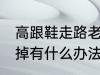 高跟鞋走路老
掉有什么办法